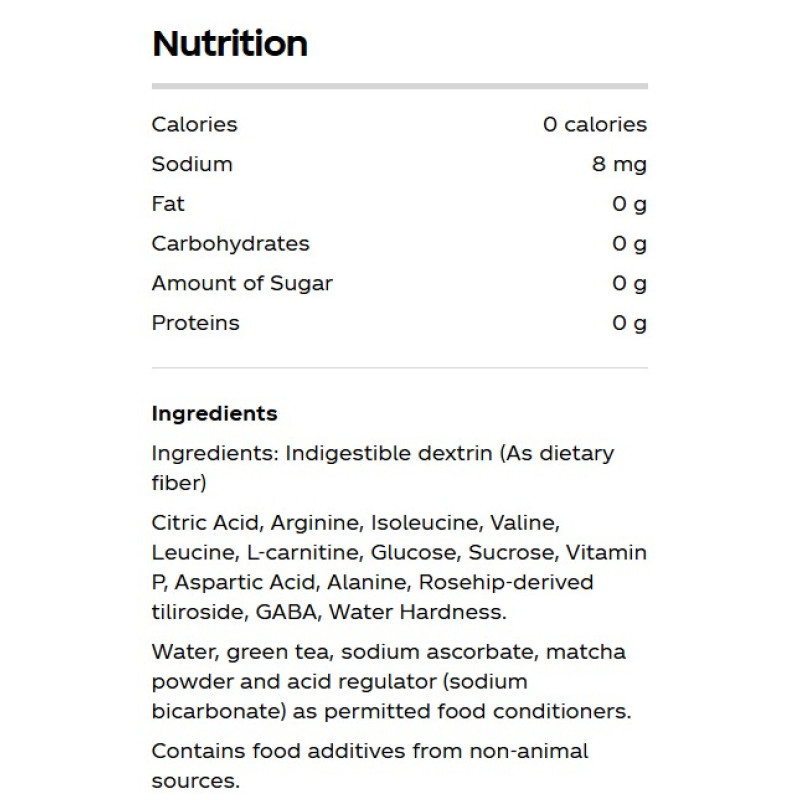 Nutrition

| | |
|---|---|
| Calories | 0 calories |
| Sodium | 8 mg |
| Fat | 0 g |
| Carbohydrates | 0 g |
| Amount of Sugar | 0 g |
| Proteins | 0 g |

Ingredients

Ingredients: Indigestible dextrin (As dietary fiber)

Citric Acid, Arginine, Isoleucine, Valine, Leucine, L-carnitine, Glucose, Sucrose, Vitamin P, Aspartic Acid, Alanine, Rosehip-derived tiliroside, GABA, Water Hardness.

Water, green tea, sodium ascorbate, matcha powder and acid regulator (sodium bicarbonate) as permitted food conditioners.

Contains food additives from non-animal sources.